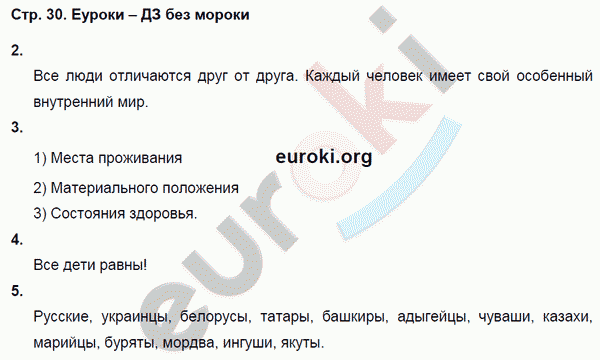 Стр. 30. Еуроки – ДЗ без мороки

2.

Все люди отличаются друг от друга. Каждый человек имеет свой особенный внутренний мир.

3.

1) Места проживания

euroki.org

2) Материального положения

3) Состояния здоровья.

4.

Все дети равны!

5.

Русские, украинцы, белорусы, татары, башкиры, адыгейцы, чуваши, казахи, марийцы, буряты, мордва, ингуши, якуты.

euroki